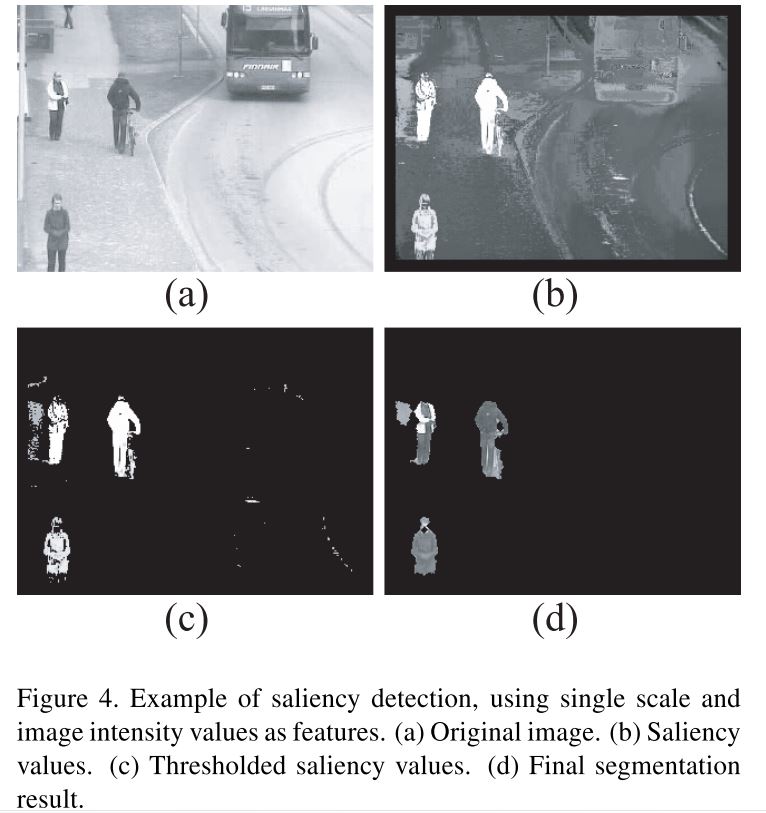 FINNAIR

(a)

(b)

(c)

(d)

Figure 4. Example of saliency detection, using single scale and image intensity values as features. (a) Original image. (b) Saliency values. (c) Thresholded saliency values. (d) Final segmentation result.